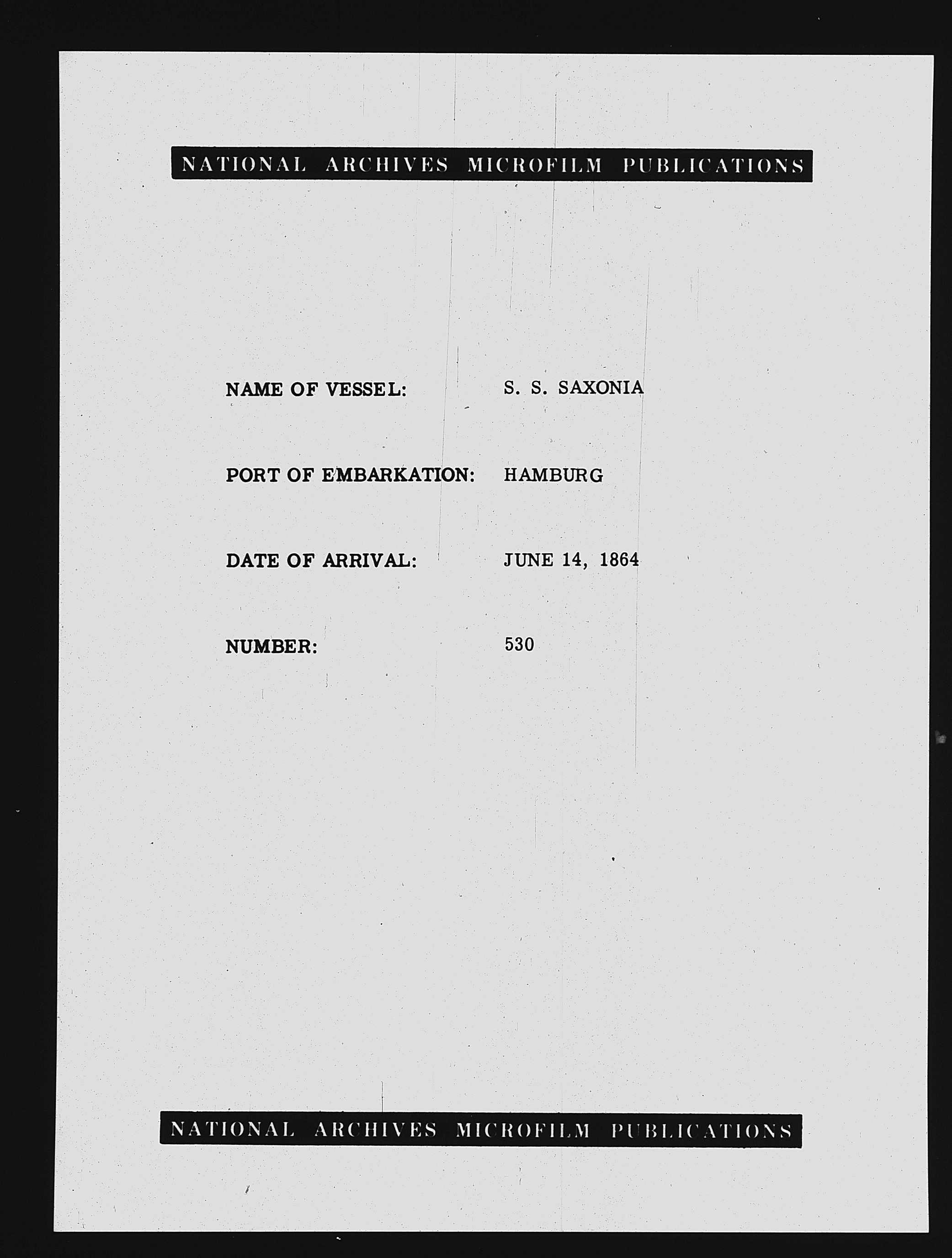 NATIONAL ARCHIVES MICROFILM PUBLICATIONS

NAME OF VESSEL: S. S. SAXONIA

PORT OF EMBARKATION: HAMBURG

DATE OF ARRIVAL: JUNE 14, 1864

NUMBER: 530

NATIONAL ARCHIVES MICROFILM PUBLICATIONS